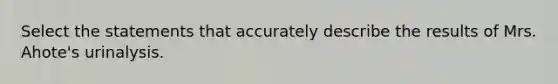 Select the statements that accurately describe the results of Mrs. Ahote's urinalysis.